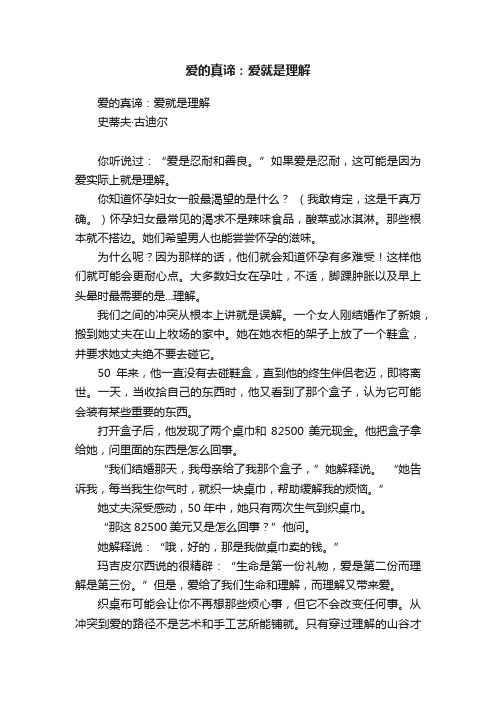 爱的真谛：爱就是理解

爱的真谛：爱就是理解
史蒂夫·古迪尔

你听说过：“爱是忍耐和善良。”如果爱是忍耐，这可能是因为爱实际上就是理解。

你知道怀孕妇女一般最渴望的是什么？（我敢肯定，这是千真万确。）怀孕妇女最常见的渴求不是辣味食品，酸菜或冰淇淋。那些根本就不搭边。她们希望男人也能尝尝怀孕的滋味。

为什么呢？因为那样的话，他们就会知道怀孕有多难受！这样他们就可能会更耐心点。大多数妇女在孕吐，不适，脚踝肿胀以及早上头晕时最需要的是...理解。

我们之间的冲突从根本上讲就是误解。一个女人刚结婚作了新娘，搬到她丈夫在山上牧场的家中。她在她衣柜的架子上放了一个鞋盒，并要求她丈夫绝不要去碰它。

50 年来，他一直没有去碰鞋盒，直到他的终生伴侣老迈，即将离世。一天，当收拾自己的东西时，他又看到了那个盒子，认为它可能会装有某些重要的东西。

打开盒子后，他发现了两个桌巾和 82500 美元现金。他把盒子拿给她，问里面的东西是怎么回事。

“我们结婚那天，我母亲给了我那个盒子，”她解释说。“她告诉我，每当我生你气时，就织一块桌巾，帮助缓解我的烦恼。”

她丈夫深受感动，50 年中，她只有两次生气到织桌巾。

“那这 82500 美元又是怎么回事？”他问。

她解释说：“哦，好的，那是我做桌巾卖的钱。”

玛吉皮尔西说的很精辟：“生命是第一份礼物，爱是第二份而理解是第三份。”但是，爱给了我们生命和理解，而理解又带来爱。

织桌布可能会让你不再想那些烦心事，但它不会改变任何事。从冲突到爱的路径不是艺术和手工艺所能铺就。只有穿过理解的山谷才